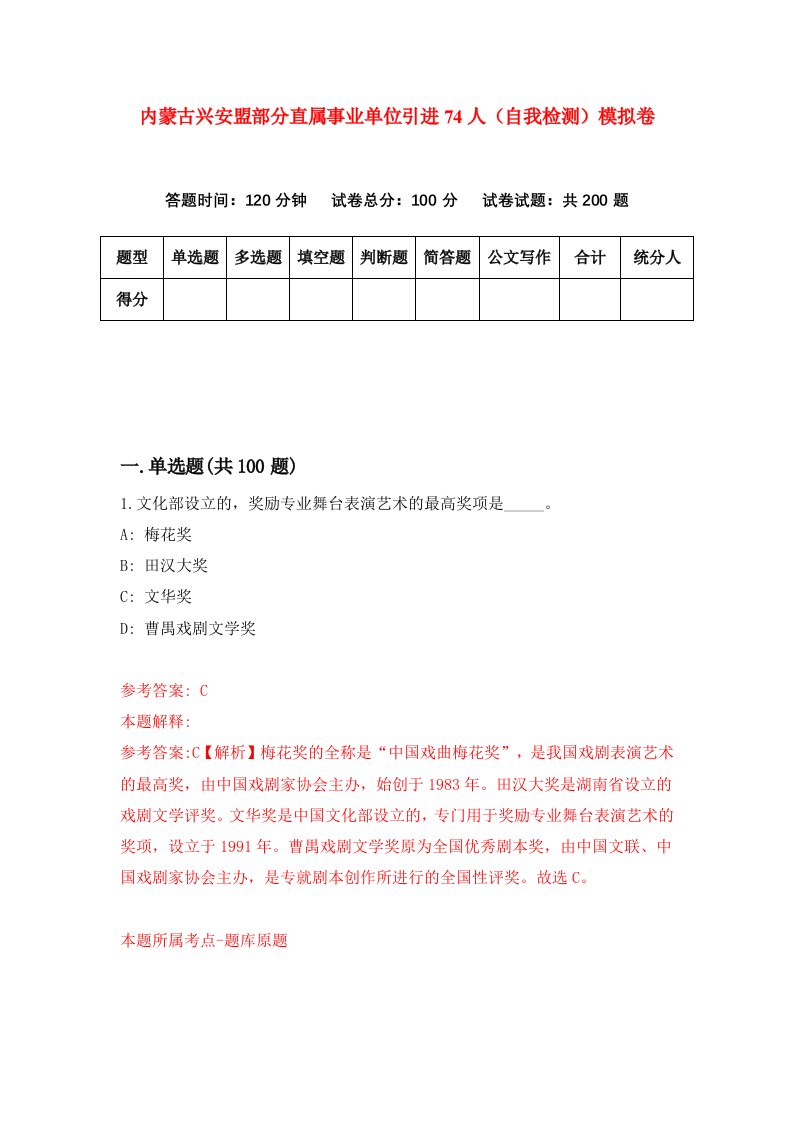 内蒙古兴安盟部分直属事业单位引进74人（自我检测）模拟卷

答题时间：120分钟　试卷总分：100分　试卷试题：共200题

| 题型 | 单选题 | 多选题 | 填空题 | 判断题 | 简答题 | 公文写作 | 合计 | 统分人 |
|---|---|---|---|---|---|---|---|---|
| 得分 | | | | | | | | |

一.单选题(共100题)

1.文化部设立的，奖励专业舞台表演艺术的最高奖项是_____。

A: 梅花奖

B: 田汉大奖

C: 文华奖

D: 曹禺戏剧文学奖

参考答案: C

本题解释:

参考答案:C【解析】梅花奖的全称是“中国戏曲梅花奖”，是我国戏剧表演艺术的最高奖，由中国戏剧家协会主办，始创于1983年。田汉大奖是湖南省设立的戏剧文学评奖。文华奖是中国文化部设立的，专门用于奖励专业舞台表演艺术的奖项，设立于1991年。曹禺戏剧文学奖原为全国优秀剧本奖，由中国文联、中国戏剧家协会主办，是专就剧本创作所进行的全国性评奖。故选C。

本题所属考点-题库原题